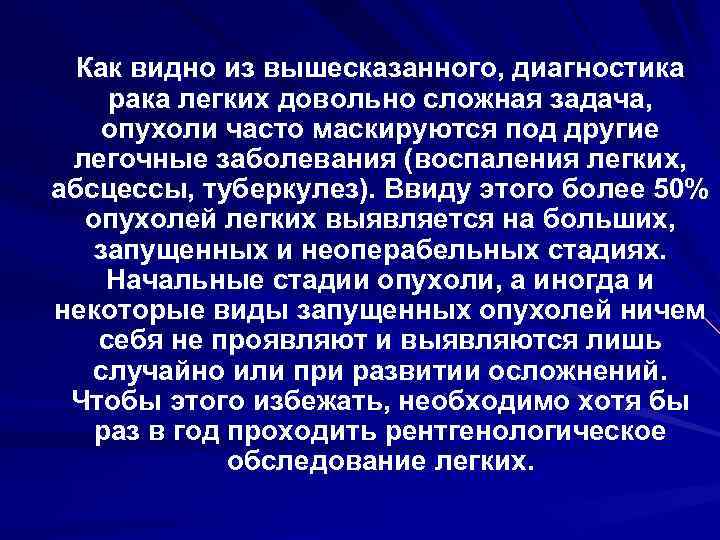 Как видно из вышесказанного, диагностика рака легких довольно сложная задача, опухоли часто маскируются под другие легочные заболевания (воспаления легких, абсцессы, туберкулез). Ввиду этого более 50% опухолей легких выявляется на больших, запущенных и неоперабельных стадиях. Начальные стадии опухоли, а иногда и некоторые виды запущенных опухолей ничем себя не проявляют и выявляются лишь случайно или при развитии осложнений. Чтобы этого избежать, необходимо хотя бы раз в год проходить рентгенологическое обследование легких.